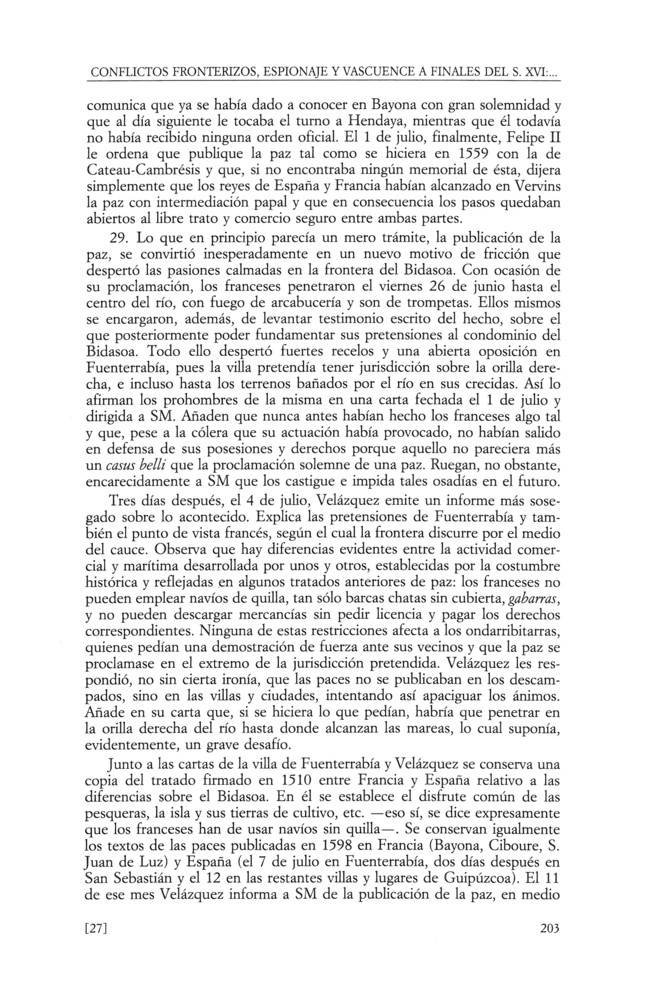 CONFLICTOS FRONTERIZOS, ESPIONAJE Y VASCUENCE A FINALES DEL S. XVI:...

comunica que ya se había dado a conocer en Bayona con gran solemnidad y que al día siguiente le tocaba el turno a Hendaya, mientras que él todavía no había recibido ninguna orden oficial. El 1 de julio, finalmente, Felipe II le ordena que publique la paz tal como se hiciera en 1559 con la de Cateau-Cambrésis y que, si no encontraba ningún memorial de ésta, dijera simplemente que los reyes de España y Francia habían alcanzado en Vervins la paz con intermediación papal y que en consecuencia los pasos quedaban abiertos al libre trato y comercio seguro entre ambas partes.

29. Lo que en principio parecía un mero trámite, la publicación de la paz, se convirtió inesperadamente en un nuevo motivo de fricción que despertó las pasiones calmadas en la frontera del Bidasoa. Con ocasión de su proclamación, los franceses penetraron el viernes 26 de junio hasta el centro del río, con fuego de arcabucería y son de trompetas. Ellos mismos se encargaron, además, de levantar testimonio escrito del hecho, sobre el que posteriormente poder fundamentar sus pretensiones al condominio del Bidasoa. Todo ello despertó fuertes recelos y una abierta oposición en Fuenterrabía, pues la villa pretendía tener jurisdicción sobre la orilla derecha, e incluso hasta los terrenos bañados por el río en sus crecidas. Así lo afirman los prohombres de la misma en una carta fechada el 1 de julio y dirigida a SM. Añaden que nunca antes habían hecho los franceses algo tal y que, pese a la cólera que su actuación había provocado, no habían salido en defensa de sus posesiones y derechos porque aquello no pareciera más un casus belli que la proclamación solemne de una paz. Ruegan, no obstante, encarecidamente a SM que los castigue e impida tales osadías en el futuro.

Tres días después, el 4 de julio, Velázquez emite un informe más sosegado sobre lo acontecido. Explica las pretensiones de Fuenterrabía y también el punto de vista francés, según el cual la frontera discurre por el medio del cauce. Observa que hay diferencias evidentes entre la actividad comercial y marítima desarrollada por unos y otros, establecidas por la costumbre histórica y reflejadas en algunos tratados anteriores de paz: los franceses no pueden emplear navíos de quilla, tan sólo barcas chatas sin cubierta, gabarras, y no pueden descargar mercancías sin pedir licencia y pagar los derechos correspondientes. Ninguna de estas restricciones afecta a los ondarribitarras, quienes pedían una demostración de fuerza ante sus vecinos y que la paz se proclamase en el extremo de la jurisdicción pretendida. Velázquez les respondió, no sin cierta ironía, que las paces no se publicaban en los descampados, sino en las villas y ciudades, intentando así apaciguar los ánimos. Añade en su carta que, si se hiciera lo que pedían, habría que penetrar en la orilla derecha del río hasta donde alcanzan las mareas, lo cual suponía, evidentemente, un grave desafío.

Junto a las cartas de la villa de Fuenterrabía y Velázquez se conserva una copia del tratado firmado en 1510 entre Francia y España relativo a las diferencias sobre el Bidasoa. En él se establece el disfrute común de las pesqueras, la isla y sus tierras de cultivo, etc. —eso sí, se dice expresamente que los franceses han de usar navíos sin quilla—. Se conservan igualmente los textos de las paces publicadas en 1598 en Francia (Bayona, Ciboure, S. Juan de Luz) y España (el 7 de julio en Fuenterrabía, dos días después en San Sebastián y el 12 en las restantes villas y lugares de Guipúzcoa). El 11 de ese mes Velázquez informa a SM de la publicación de la paz, en medio

[27]

203